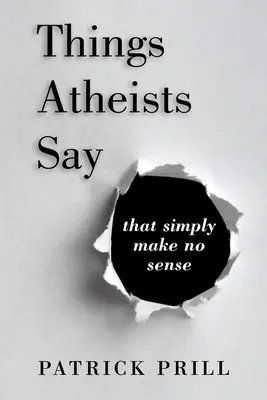 Things
Atheists
Say

that simply
make no
sense

PATRICK PRILL